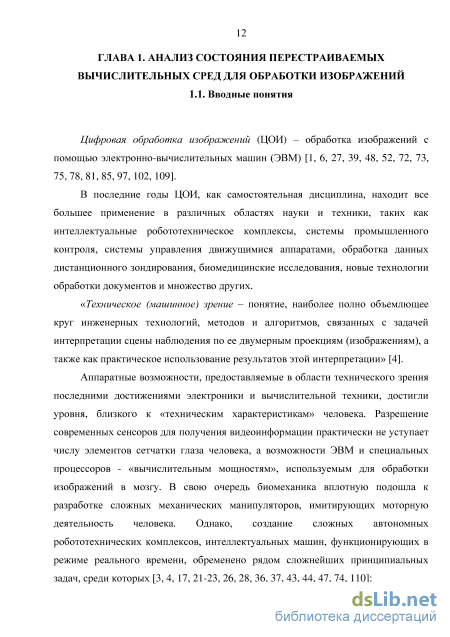 12

ГЛАВА 1. АНАЛИЗ СОСТОЯНИЯ ПЕРЕСТРАИВАЕМЫХ ВЫЧИСЛИТЕЛЬНЫХ СРЕД ДЛЯ ОБРАБОТКИ ИЗОБРАЖЕНИЙ

1.1. Вводные понятия

Цифровая обработка изображений (ЦОИ) – обработка изображений с помощью электронно-вычислительных машин (ЭВМ) [1, 6, 27, 39, 48, 52, 72, 73, 75, 78, 81, 85, 97, 102, 109].

В последние годы ЦОИ, как самостоятельная дисциплина, находит все большее применение в различных областях науки и техники, таких как интеллектуальные робототехническое комплексы, системы промышленного контроля, системы управления движущимися аппаратами, обработка данных дистанционного зондирования, биомедицинские исследования, новые технологии обработки документов и множество других.

«Техническое (машинное) зрение – понятие, наиболее полно объемлющее круг инженерных технологий, методов и алгоритмов, связанных с задачей интерпретации сцены наблюдения по ее двумерным проекциям (изображениям), а также как практическое использование результатов этой интерпретации» [4].

Аппаратные возможности, предоставляемые в области технического зрения последними достижениями электроники и вычислительной техники, достигли уровня, близкого к «техническим характеристикам» человека. Разрешение современных сенсоров для получения видеоинформации практически не уступает числу элементов сетчатки глаза человека, а возможности ЭВМ и специальных процессоров - «вычислительным мощностям», используемым для обработки изображений в мозгу. В свою очередь биомеханика вплотную подошла к разработке сложных механических манипуляторов, имитирующих моторную деятельность человека. Однако, создание сложных автономных робототехнических комплексов, интеллектуальных машин, функционирующих в режиме реального времени, обременено рядом сложнейших принципиальных задач, среди которых [3, 4, 17, 21-23, 26, 28, 36, 37, 43, 44, 47, 74, 110]:

dsLib.net
библиотека диссертаций